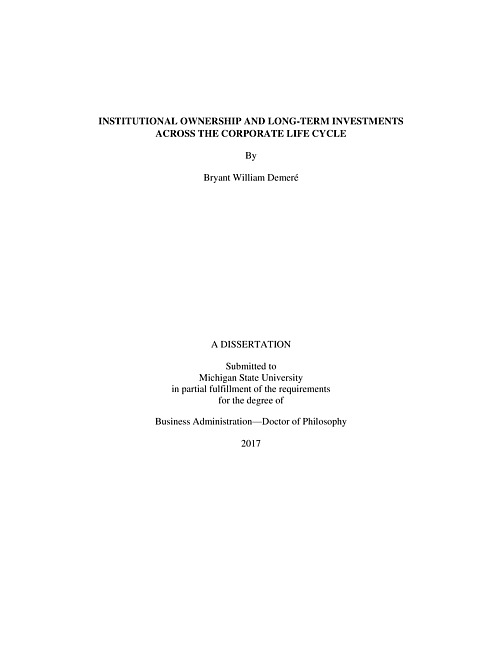 INSTITUTIONAL OWNERSHIP AND LONG-TERM INVESTMENTS ACROSS THE CORPORATE LIFE CYCLE

By

Bryant William Demeré

A DISSERTATION

Submitted to
Michigan State University
in partial fulfillment of the requirements
for the degree of

Business Administration—Doctor of Philosophy

2017